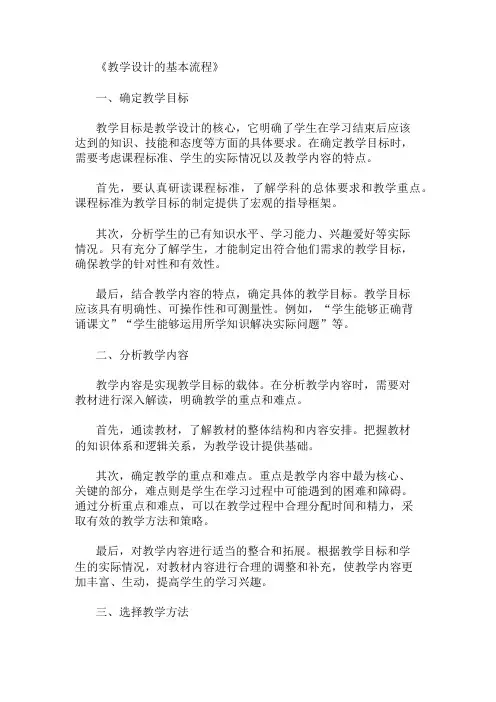 《教学设计的基本流程》

一、确定教学目标

教学目标是教学设计的核心，它明确了学生在学习结束后应该达到的知识、技能和态度等方面的具体要求。在确定教学目标时，需要考虑课程标准、学生的实际情况以及教学内容的特点。

首先，要认真研读课程标准，了解学科的总体要求和教学重点。课程标准为教学目标的制定提供了宏观的指导框架。

其次，分析学生的已有知识水平、学习能力、兴趣爱好等实际情况。只有充分了解学生，才能制定出符合他们需求的教学目标，确保教学的针对性和有效性。

最后，结合教学内容的特点，确定具体的教学目标。教学目标应该具有明确性、可操作性和可测量性。例如，“学生能够正确背诵课文”“学生能够运用所学知识解决实际问题”等。

二、分析教学内容

教学内容是实现教学目标的载体。在分析教学内容时，需要对教材进行深入解读，明确教学的重点和难点。

首先，通读教材，了解教材的整体结构和内容安排。把握教材的知识体系和逻辑关系，为教学设计提供基础。

其次，确定教学的重点和难点。重点是教学内容中最为核心、关键的部分，难点则是学生在学习过程中可能遇到的困难和障碍。通过分析重点和难点，可以在教学过程中合理分配时间和精力，采取有效的教学方法和策略。

最后，对教学内容进行适当的整合和拓展。根据教学目标和学生的实际情况，对教材内容进行合理的调整和补充，使教学内容更加丰富、生动，提高学生的学习兴趣。

三、选择教学方法